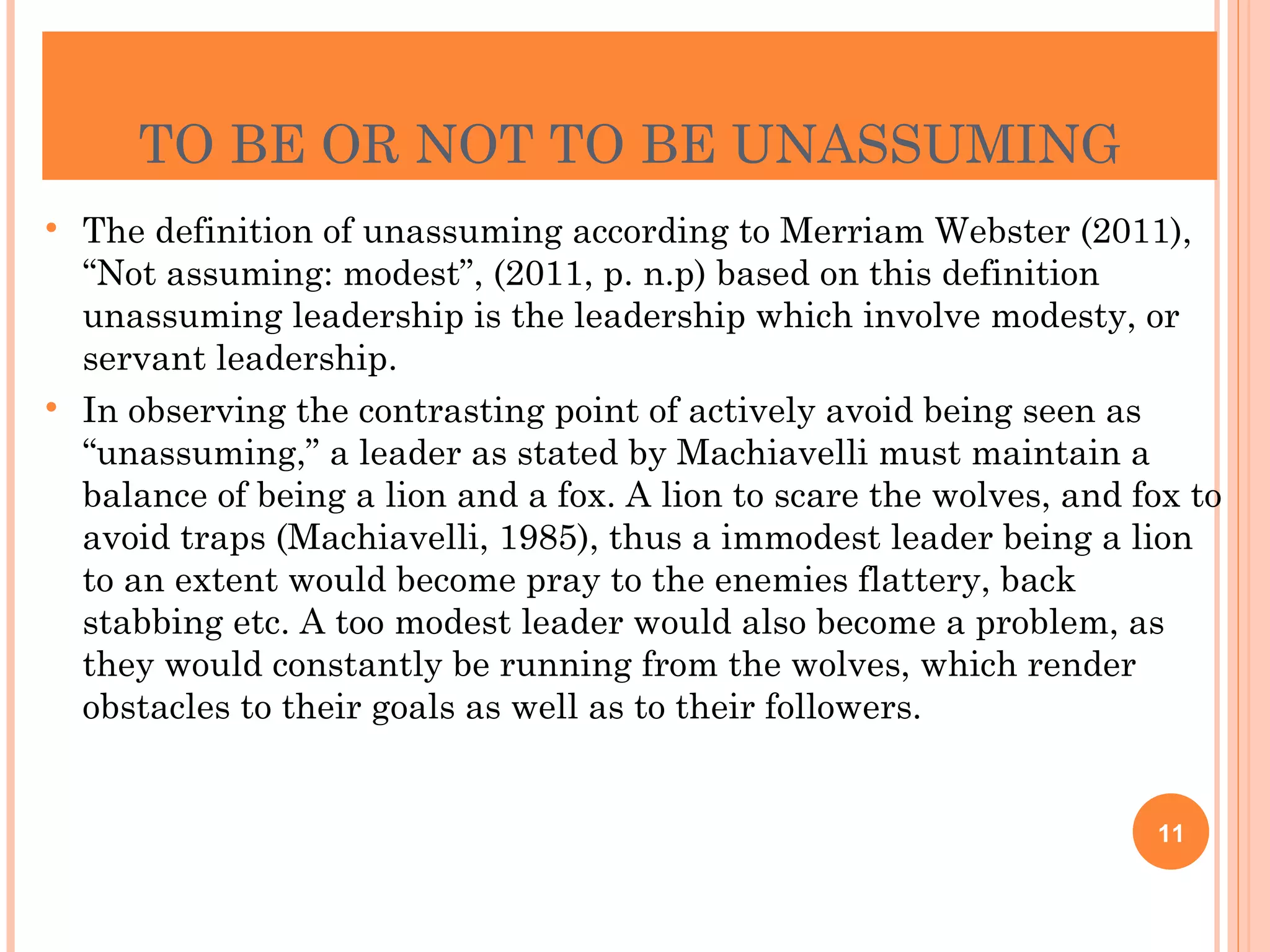 TO BE OR NOT TO BE UNASSUMING

• The definition of unassuming according to Merriam Webster (2011), “Not assuming: modest”, (2011, p. n.p) based on this definition unassuming leadership is the leadership which involve modesty, or servant leadership.

• In observing the contrasting point of actively avoid being seen as “unassuming,” a leader as stated by Machiavelli must maintain a balance of being a lion and a fox. A lion to scare the wolves, and fox to avoid traps (Machiavelli, 1985), thus a immodest leader being a lion to an extent would become pray to the enemies flattery, back stabbing etc. A too modest leader would also become a problem, as they would constantly be running from the wolves, which render obstacles to their goals as well as to their followers.

11